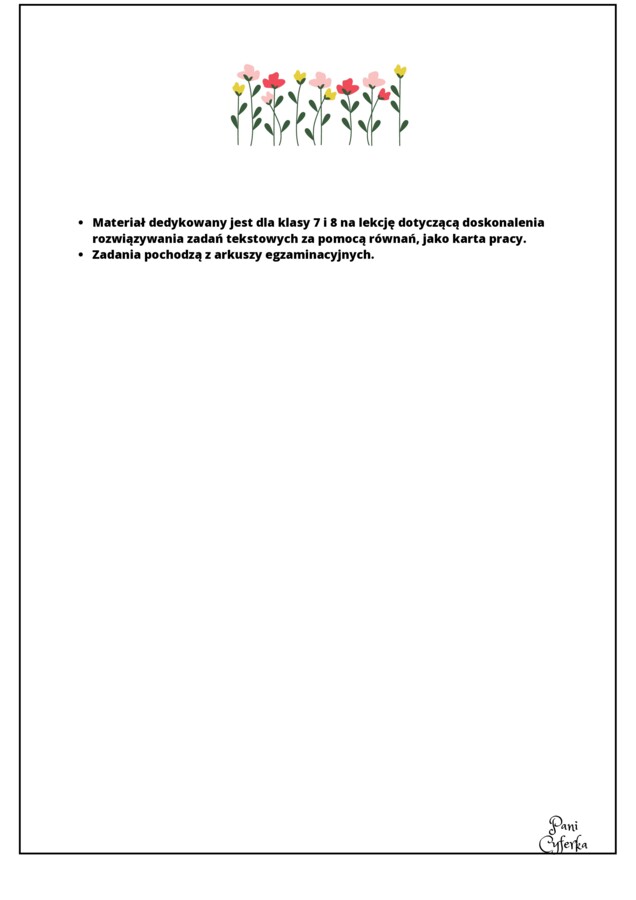 • Materiał dedykowany jest dla klasy 7 i 8 na lekcję dotyczącą doskonalenia rozwiązywania zadań tekstowych za pomocą równań, jako karta pracy.
• Zadania pochodzą z arkuszy egzaminacyjnych.

Pani
Cyferka